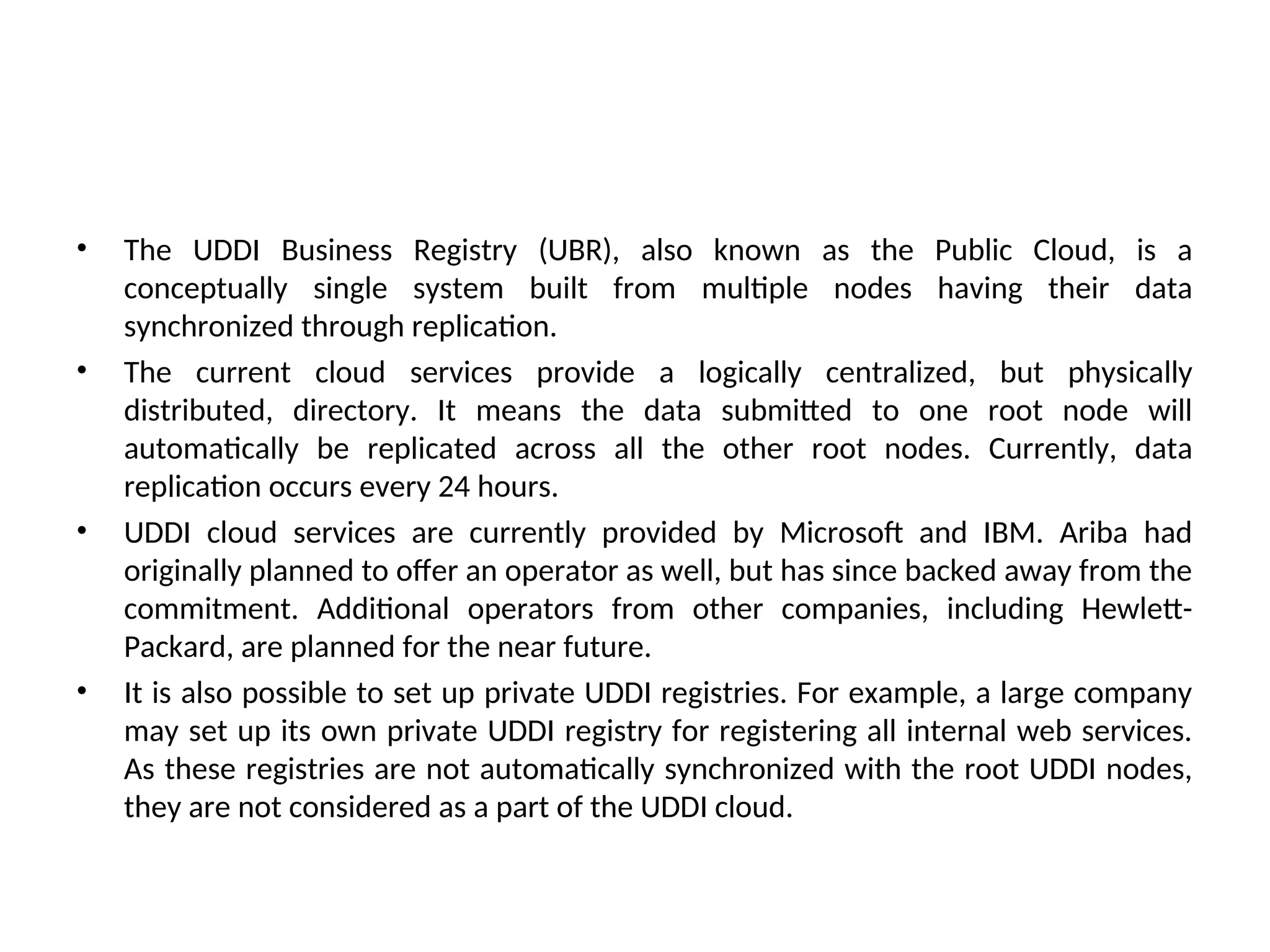 • The UDDI Business Registry (UBR), also known as the Public Cloud, is a conceptually single system built from multiple nodes having their data synchronized through replication.

• The current cloud services provide a logically centralized, but physically distributed, directory. It means the data submitted to one root node will automatically be replicated across all the other root nodes. Currently, data replication occurs every 24 hours.

• UDDI cloud services are currently provided by Microsoft and IBM. Ariba had originally planned to offer an operator as well, but has since backed away from the commitment. Additional operators from other companies, including Hewlett-Packard, are planned for the near future.

• It is also possible to set up private UDDI registries. For example, a large company may set up its own private UDDI registry for registering all internal web services. As these registries are not automatically synchronized with the root UDDI nodes, they are not considered as a part of the UDDI cloud.